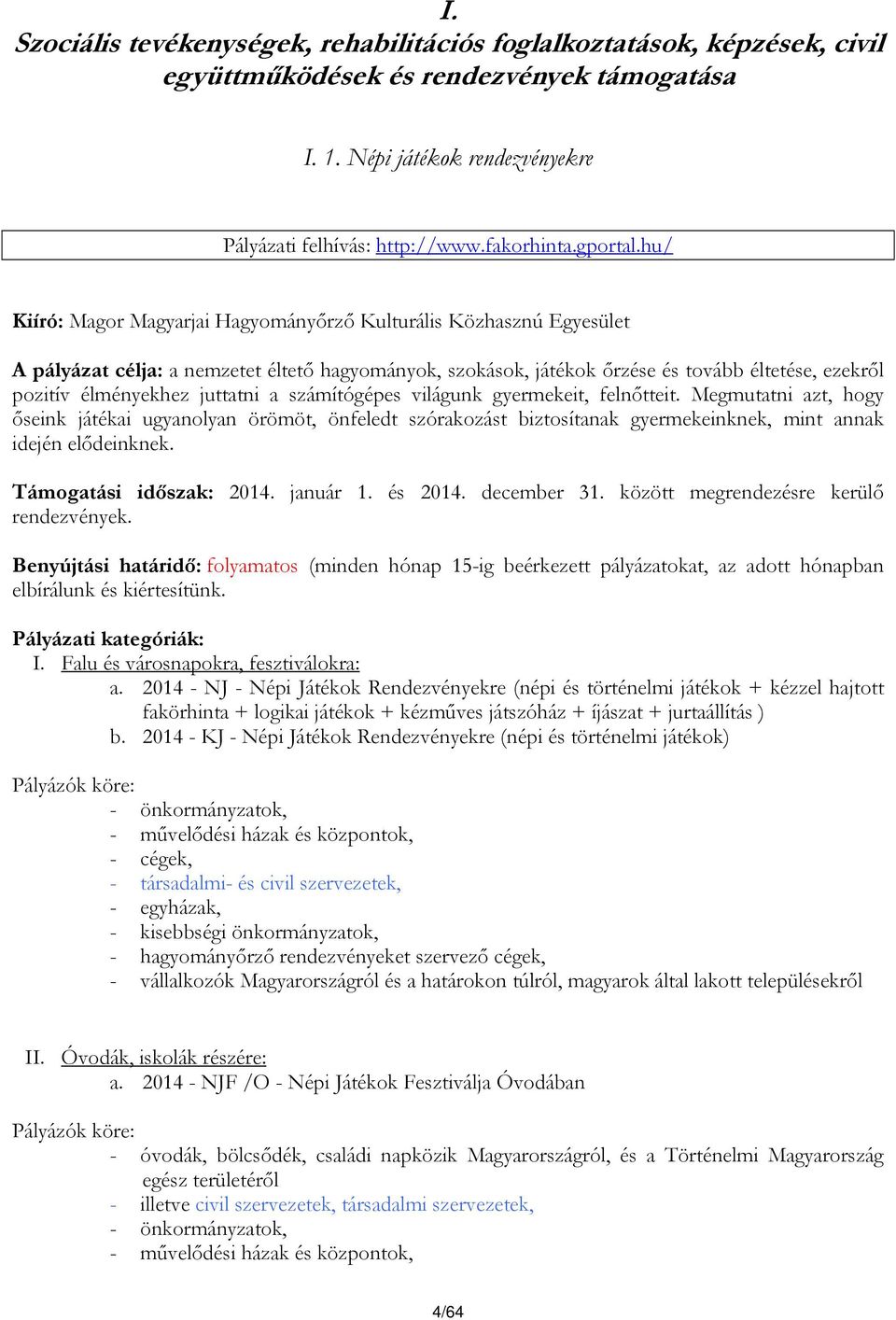 I.
Szociális tevékenységek, rehabilitációs foglalkoztatások, képzések, civil együttműködések és rendezvények támogatása

I. 1. Népi játékok rendezvényekre

Pályázati felhívás: http://www.fakorhinta.gportal.hu/

Kiíró: Magor Magyarjai Hagyományőrző Kulturális Közhasznú Egyesület

A pályázat célja: a nemzetet éltető hagyományok, szokások, játékok őrzése és tovább éltetése, ezekről pozitív élményekhez juttatni a számítógépes világunk gyermekeit, felnőtteit. Megmutatni azt, hogy őseink játékai ugyanolyan örömöt, önfeledt szórakozást biztosítanak gyermekeinknek, mint annak idején elődeinknek.

Támogatási időszak: 2014. január 1. és 2014. december 31. között megrendezésre kerülő rendezvények.

Benyújtási határidő: folyamatos (minden hónap 15-ig beérkezett pályázatokat, az adott hónapban elbírálunk és kiértesítünk.

Pályázati kategóriák:
I. Falu és városnapokra, fesztiválokra:
a. 2014 - NJ - Népi Játékok Rendezvényekre (népi és történelmi játékok + kézzel hajtott fakörhinta + logikai játékok + kézműves játszóház + íjászat + jurtaállítás )
b. 2014 - KJ - Népi Játékok Rendezvényekre (népi és történelmi játékok)

Pályázók köre:
- önkormányzatok,
- művelődési házak és központok,
- cégek,
- társadalmi- és civil szervezetek,
- egyházak,
- kisebbségi önkormányzatok,
- hagyományőrző rendezvényeket szervező cégek,
- vállalkozók Magyarországról és a határokon túlról, magyarok által lakott településekről

II. Óvodák, iskolák részére:
a. 2014 - NJF /O - Népi Játékok Fesztiválja Óvodában

Pályázók köre:
- óvodák, bölcsődék, családi napközik Magyarországról, és a Történelmi Magyarország egész területéről
- illetve civil szervezetek, társadalmi szervezetek,
- önkormányzatok,
- művelődési házak és központok,

4/64